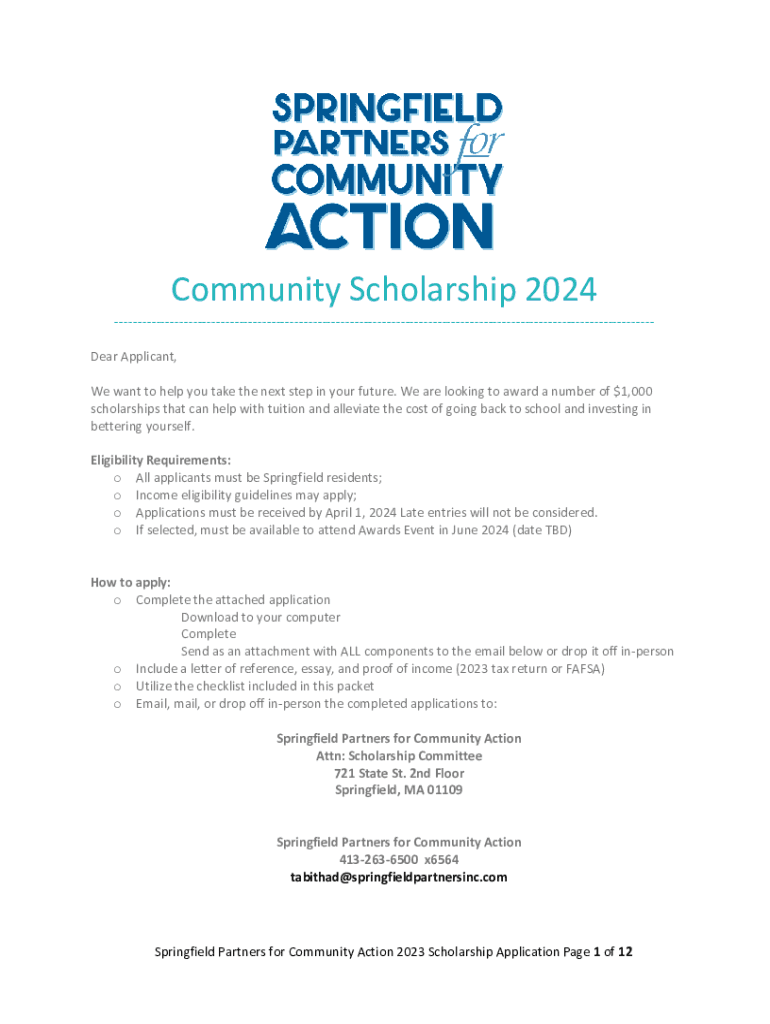 SPRINGFIELD PARTNERS for COMMUNITY ACTION

Community Scholarship 2024

Dear Applicant,

We want to help you take the next step in your future. We are looking to award a number of $1,000 scholarships that can help with tuition and alleviate the cost of going back to school and investing in bettering yourself.

Eligibility Requirements:
o All applicants must be Springfield residents;
o Income eligibility guidelines may apply;
o Applications must be received by April 1, 2024 Late entries will not be considered.
o If selected, must be available to attend Awards Event in June 2024 (date TBD)

How to apply:
o Complete the attached application
Download to your computer
Complete
Send as an attachment with ALL components to the email below or drop it off in-person
o Include a letter of reference, essay, and proof of income (2023 tax return or FAFSA)
o Utilize the checklist included in this packet
o Email, mail, or drop off in-person the completed applications to:

Springfield Partners for Community Action
Attn: Scholarship Committee
721 State St. 2nd Floor
Springfield, MA 01109

Springfield Partners for Community Action
413-263-6500 x6564
tabithad@springfieldpartnersinc.com

Springfield Partners for Community Action 2023 Scholarship Application Page 1 of 12